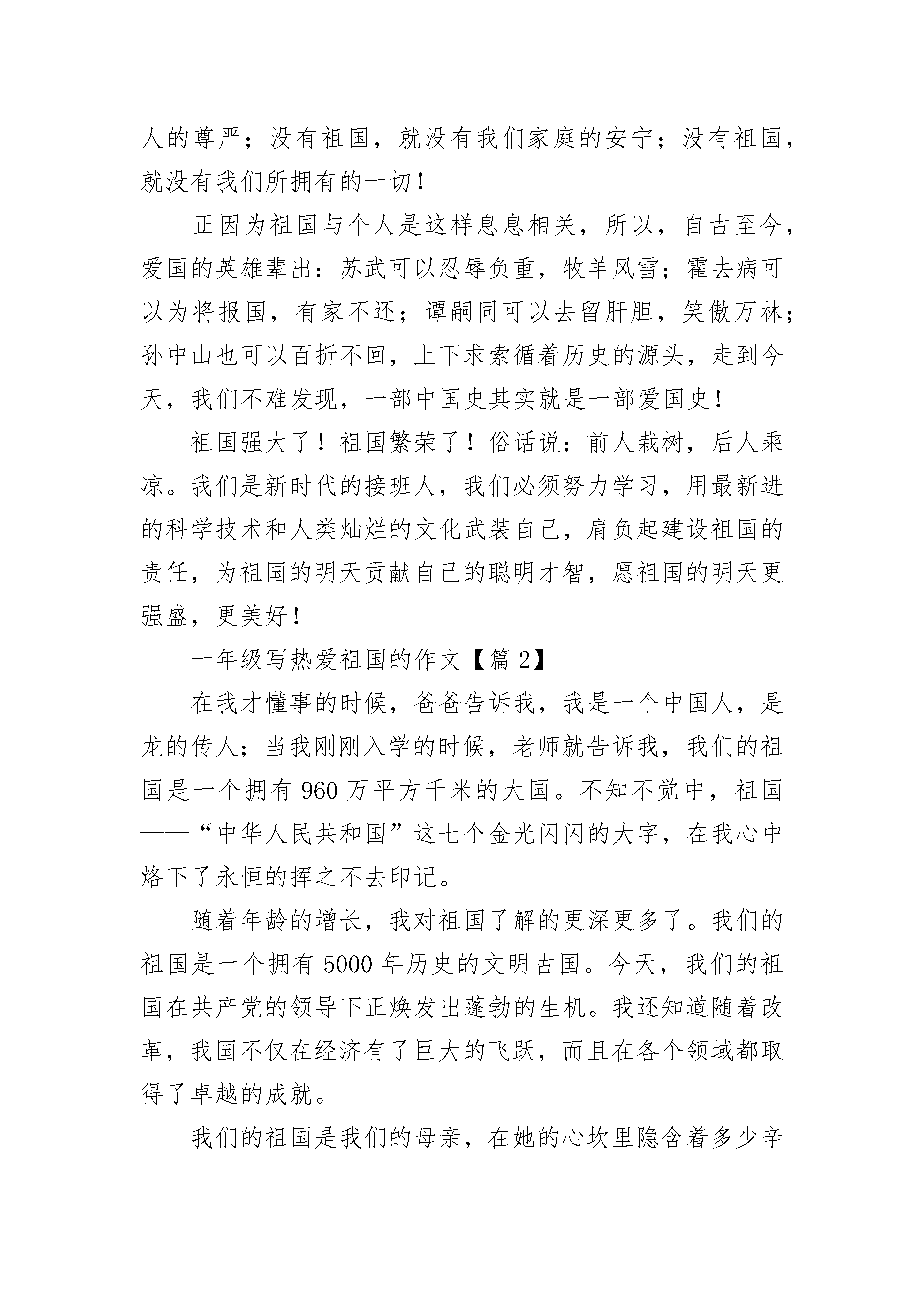 人的尊严；没有祖国，就没有我们家庭的安宁；没有祖国，就没有我们所拥有的一切！

正因为祖国与个人是这样息息相关，所以，自古至今，爱国的英雄辈出：苏武可以忍辱负重，牧羊风雪；霍去病可以为将报国，有家不还；谭嗣同可以去留肝胆，笑傲万林；孙中山也可以百折不回，上下求索循着历史的源头，走到今天，我们不难发现，一部中国史其实就是一部爱国史！

祖国强大了！祖国繁荣了！俗话说：前人栽树，后人乘凉。我们是新时代的接班人，我们必须努力学习，用最新进的科学技术和人类灿烂的文化武装自己，肩负起建设祖国的责任，为祖国的明天贡献自己的聪明才智，愿祖国的明天更强盛，更美好！

一年级写热爱祖国的作文【篇 2】

在我才懂事的时候，爸爸告诉我，我是一个中国人，是龙的传人；当我刚刚入学的时候，老师就告诉我，我们的祖国是一个拥有 960 万平方千米的大国。不知不觉中，祖国——“中华人民共和国”这七个金光闪闪的大字，在我心中烙下了永恒的挥之不去印记。

随着年龄的增长，我对祖国了解的更深更多了。我们的祖国是一个拥有 5000 年历史的文明古国。今天，我们的祖国在共产党的领导下正焕发出蓬勃的生机。我还知道随着改革，我国不仅在经济有了巨大的飞跃，而且在各个领域都取得了卓越的成就。

我们的祖国是我们的母亲，在她的心坎里隐含着多少辛